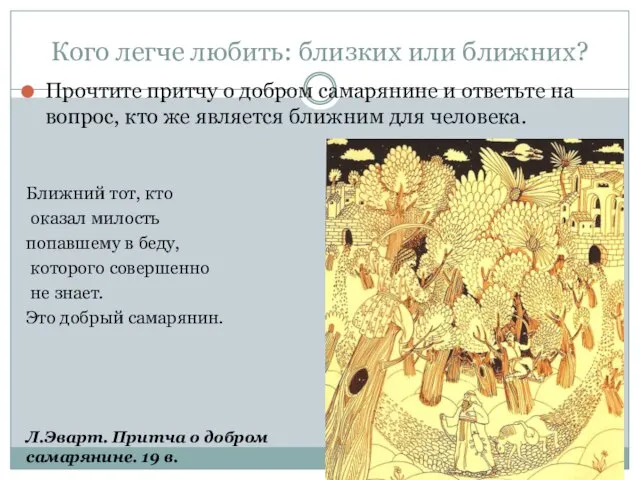 Кого легче любить: близких или ближних?

Прочтите притчу о добром самарянине и ответьте на вопрос, кто же является ближним для человека.

Ближний тот, кто оказал милость попавшему в беду, которого совершенно не знает.
Это добрый самарянин.

Л.Эварт. Притча о добром самарянине. 19 в.